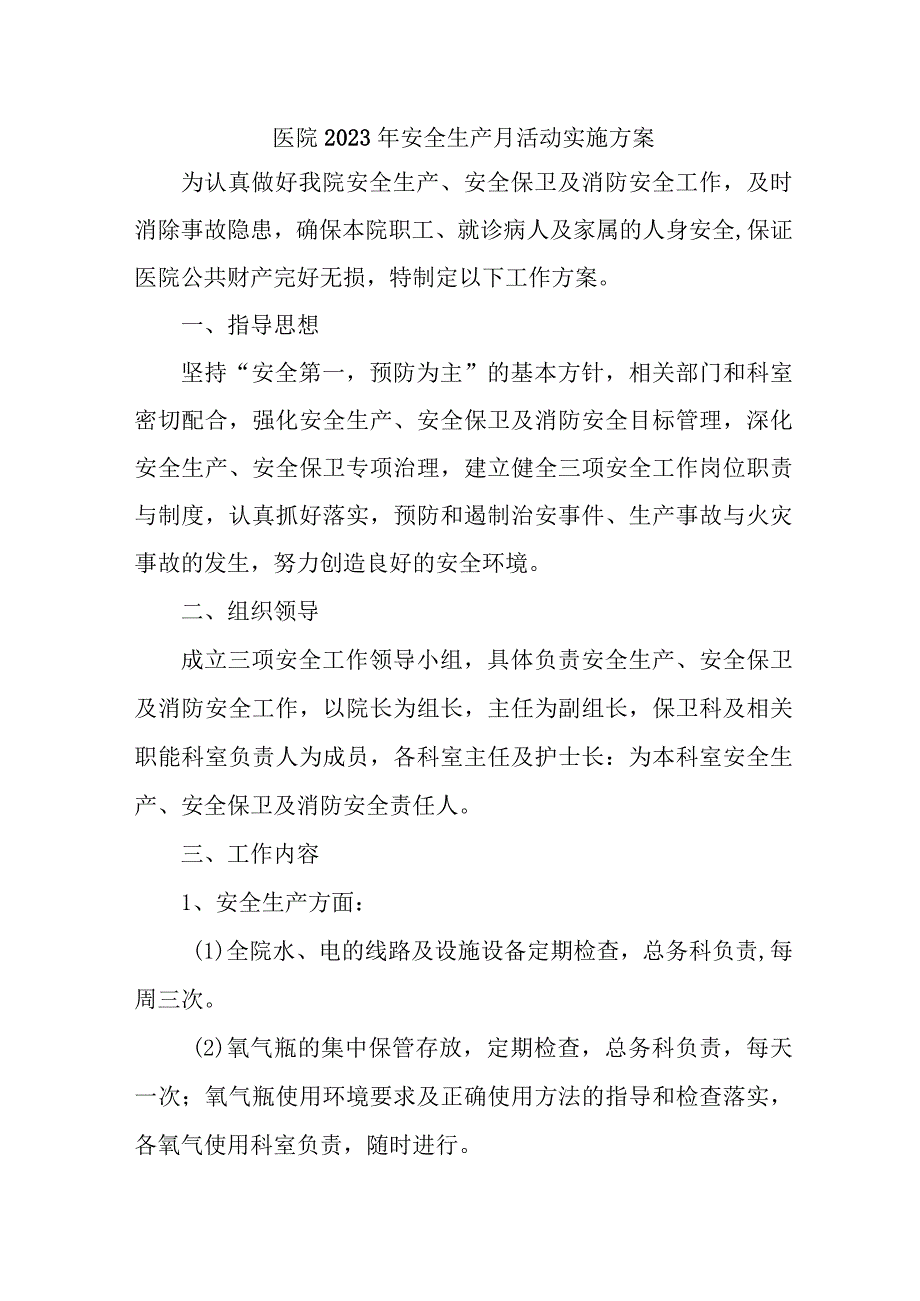 医院2023年安全生产月活动实施方案

为认真做好我院安全生产、安全保卫及消防安全工作，及时消除事故隐患，确保本院职工、就诊病人及家属的人身安全,保证医院公共财产完好无损，特制定以下工作方案。

一、指导思想

坚持“安全第一，预防为主”的基本方针，相关部门和科室密切配合，强化安全生产、安全保卫及消防安全目标管理，深化安全生产、安全保卫专项治理，建立健全三项安全工作岗位职责与制度，认真抓好落实，预防和遏制治安事件、生产事故与火灾事故的发生，努力创造良好的安全环境。

二、组织领导

成立三项安全工作领导小组，具体负责安全生产、安全保卫及消防安全工作，以院长为组长，主任为副组长，保卫科及相关职能科室负责人为成员，各科室主任及护士长：为本科室安全生产、安全保卫及消防安全责任人。

三、工作内容

1、安全生产方面：

(1)全院水、电的线路及设施设备定期检查，总务科负责,每周三次。

(2)氧气瓶的集中保管存放，定期检查，总务科负责，每天一次；氧气瓶使用环境要求及正确使用方法的指导和检查落实，各氧气使用科室负责，随时进行。